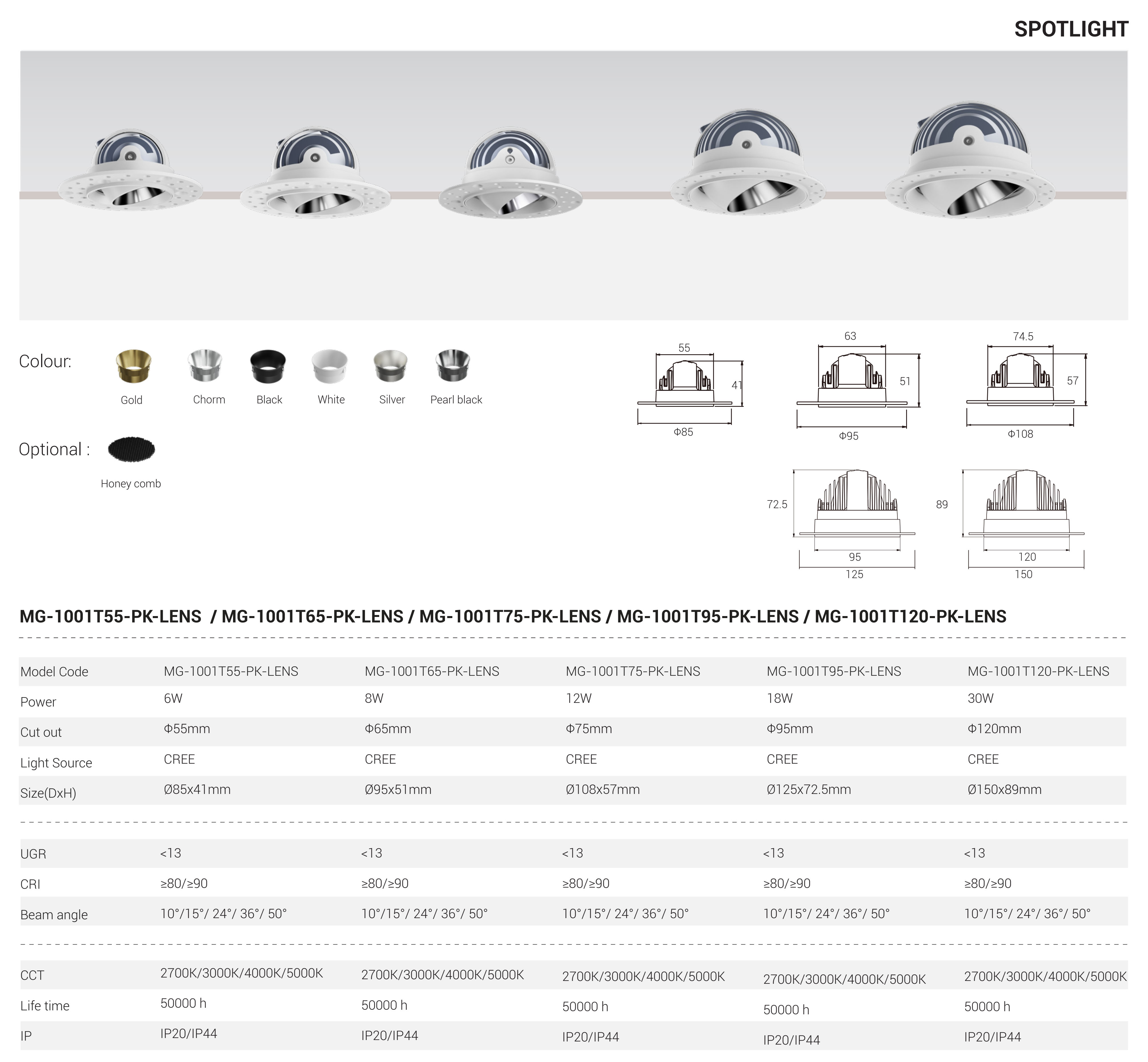 SPOTLIGHT

Colour:

Gold Chorm Black White Silver Pearl black

Optional :

Honey comb

55
41
Φ85

63
51
Φ95

74.5
57
Φ108

72.5
95
125

89
120
150

MG-1001T55-PK-LENS / MG-1001T65-PK-LENS / MG-1001T75-PK-LENS / MG-1001T95-PK-LENS / MG-1001T120-PK-LENS

| Model Code | MG-1001T55-PK-LENS | MG-1001T65-PK-LENS | MG-1001T75-PK-LENS | MG-1001T95-PK-LENS | MG-1001T120-PK-LENS |
|---|---|---|---|---|---|
| Power | 6W | 8W | 12W | 18W | 30W |
| Cut out | Φ55mm | Φ65mm | Φ75mm | Φ95mm | Φ120mm |
| Light Source | CREE | CREE | CREE | CREE | CREE |
| Size(DxH) | Ø85x41mm | Ø95x51mm | Ø108x57mm | Ø125x72.5mm | Ø150x89mm |

| UGR | <13 | <13 | <13 | <13 | <13 |
|---|---|---|---|---|---|
| CRI | ≥80/≥90 | ≥80/≥90 | ≥80/≥90 | ≥80/≥90 | ≥80/≥90 |
| Beam angle | 10°/15°/ 24°/ 36°/ 50° | 10°/15°/ 24°/ 36°/ 50° | 10°/15°/ 24°/ 36°/ 50° | 10°/15°/ 24°/ 36°/ 50° | 10°/15°/ 24°/ 36°/ 50° |

| CCT | 2700K/3000K/4000K/5000K | 2700K/3000K/4000K/5000K | 2700K/3000K/4000K/5000K | 2700K/3000K/4000K/5000K | 2700K/3000K/4000K/5000K |
|---|---|---|---|---|---|
| Life time | 50000 h | 50000 h | 50000 h | 50000 h | 50000 h |
| IP | IP20/IP44 | IP20/IP44 | IP20/IP44 | IP20/IP44 | IP20/IP44 |